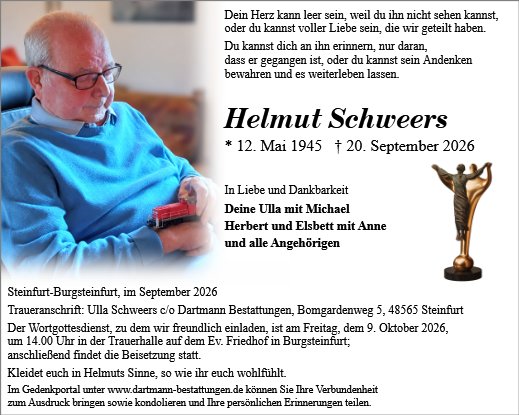 Dein Herz kann leer sein, weil du ihn nicht sehen kannst, oder du kannst voller Liebe sein, die wir geteilt haben.

Du kannst dich an ihn erinnern, nur daran, dass er gegangen ist, oder du kannst sein Andenken bewahren und es weiterleben lassen.

Helmut Schweers

* 12. Mai 1945 † 20. September 2026

In Liebe und Dankbarkeit

Deine Ulla mit Michael
Herbert und Elsbett mit Anne
und alle Angehörigen

Steinfurt-Burgsteinfurt, im September 2026

Traueranschrift: Ulla Schweers c/o Dartmann Bestattungen, Bomgardenweg 5, 48565 Steinfurt

Der Wortgottesdienst, zu dem wir freundlich einladen, ist am Freitag, dem 9. Oktober 2026, um 14.00 Uhr in der Trauerhalle auf dem Ev. Friedhof in Burgsteinfurt; anschließend findet die Beisetzung statt.

Kleidet euch in Helmuts Sinne, so wie ihr euch wohlfühlt.

Im Gedenkportal unter www.dartmann-bestattungen.de können Sie Ihre Verbundenheit zum Ausdruck bringen sowie kondolieren und Ihre persönlichen Erinnerungen teilen.